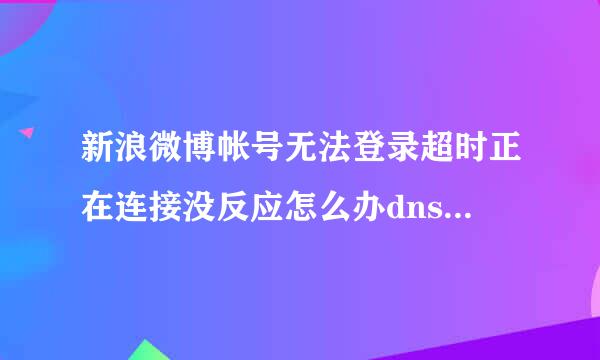 新浪微博帐号无法登录超时正在连接没反应怎么办dns...